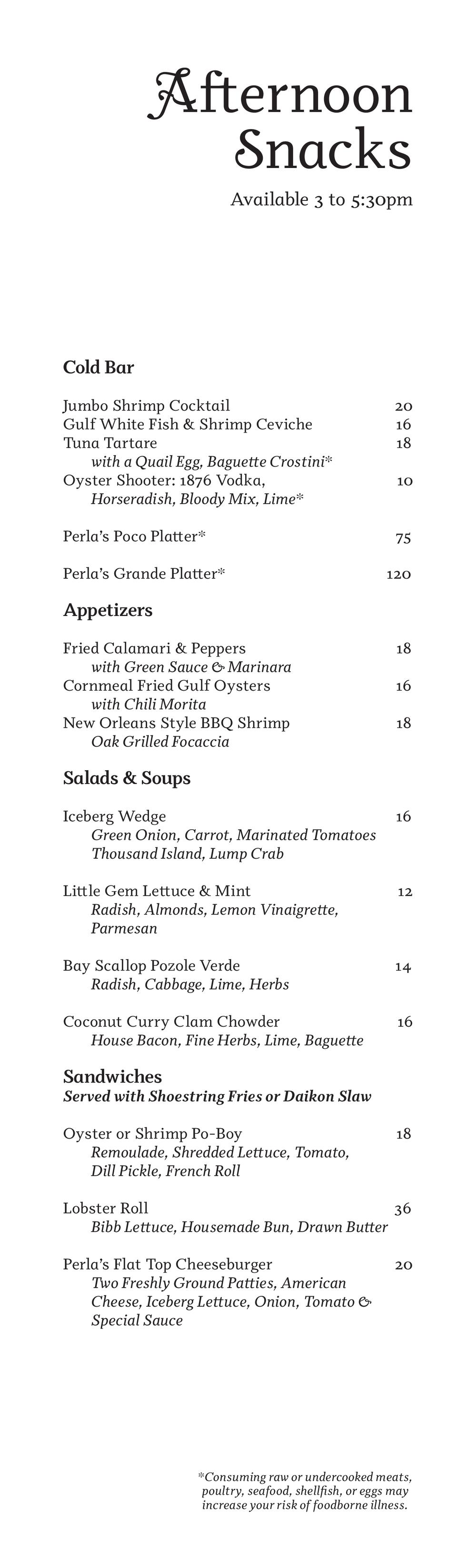 Afternoon Snacks

Available 3 to 5:30pm

Cold Bar

Jumbo Shrimp Cocktail 20
Gulf White Fish & Shrimp Ceviche 16
Tuna Tartare 18
with a Quail Egg, Baguette Crostini*
Oyster Shooter: 1876 Vodka, 10
Horseradish, Bloody Mix, Lime*

Perla's Poco Platter* 75

Perla's Grande Platter* 120

Appetizers

Fried Calamari & Peppers 18
with Green Sauce & Marinara
Cornmeal Fried Gulf Oysters 16
with Chili Morita
New Orleans Style BBQ Shrimp 18
Oak Grilled Focaccia

Salads & Soups

Iceberg Wedge 16
Green Onion, Carrot, Marinated Tomatoes Thousand Island, Lump Crab

Little Gem Lettuce & Mint 12
Radish, Almonds, Lemon Vinaigrette, Parmesan

Bay Scallop Pozole Verde 14
Radish, Cabbage, Lime, Herbs

Coconut Curry Clam Chowder 16
House Bacon, Fine Herbs, Lime, Baguette

Sandwiches
Served with Shoestring Fries or Daikon Slaw

Oyster or Shrimp Po-Boy 18
Remoulade, Shredded Lettuce, Tomato, Dill Pickle, French Roll

Lobster Roll 36
Bibb Lettuce, Housemade Bun, Drawn Butter

Perla's Flat Top Cheeseburger 20
Two Freshly Ground Patties, American Cheese, Iceberg Lettuce, Onion, Tomato & Special Sauce

*Consuming raw or undercooked meats, poultry, seafood, shellfish, or eggs may increase your risk of foodborne illness.